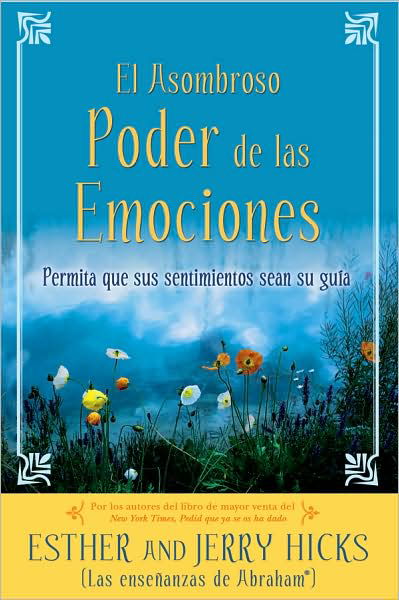 El Asombroso
Poder de las
Emociones

Permita que sus sentimientos sean su guía

Por los autores del libro de mayor venta del
New York Times, Pedid que ya se os ha dado

ESTHER AND JERRY HICKS
(Las enseñanzas de Abraham®)